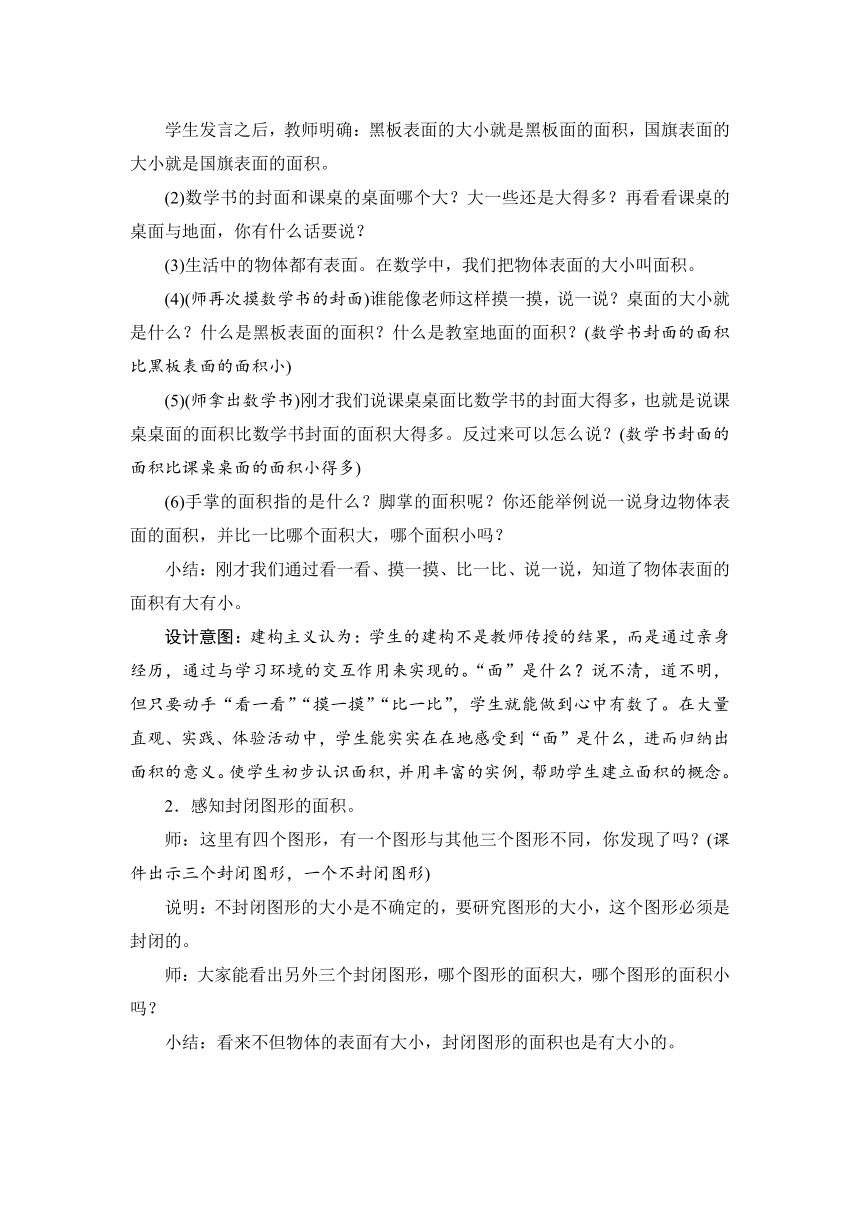 学生发言之后，教师明确：黑板表面的大小就是黑板面的面积，国旗表面的大小就是国旗表面的面积。

(2)数学书的封面和课桌的桌面哪个大？大一些还是大得多？再看看课桌的桌面与地面，你有什么话要说？

(3)生活中的物体都有表面。在数学中，我们把物体表面的大小叫面积。

(4)(师再次摸数学书的封面)谁能像老师这样摸一摸，说一说？桌面的大小就是什么？什么是黑板表面的面积？什么是教室地面的面积？(数学书封面的面积比黑板表面的面积小)

(5)(师拿出数学书)刚才我们说课桌桌面比数学书的封面大得多，也就是说课桌桌面的面积比数学书封面的面积大得多。反过来可以怎么说？(数学书封面的面积比课桌桌面的面积小得多)

(6)手掌的面积指的是什么？脚掌的面积呢？你还能举例说一说身边物体表面的面积，并比一比哪个面积大，哪个面积小吗？

小结：刚才我们通过看一看、摸一摸、比一比、说一说，知道了物体表面的面积有大有小。

设计意图：建构主义认为：学生的建构不是教师传授的结果，而是通过亲身经历，通过与学习环境的交互作用来实现的。“面”是什么？说不清，道不明，但只要动手“看一看”“摸一摸”“比一比”，学生就能做到心中有数了。在大量直观、实践、体验活动中，学生能实实在在地感受到“面”是什么，进而归纳出面积的意义。使学生初步认识面积，并用丰富的实例，帮助学生建立面积的概念。

2．感知封闭图形的面积。

师：这里有四个图形，有一个图形与其他三个图形不同，你发现了吗？(课件出示三个封闭图形，一个不封闭图形)

说明：不封闭图形的大小是不确定的，要研究图形的大小，这个图形必须是封闭的。

师：大家能看出另外三个封闭图形，哪个图形的面积大，哪个图形的面积小吗？

小结：看来不但物体的表面有大小，封闭图形的面积也是有大小的。